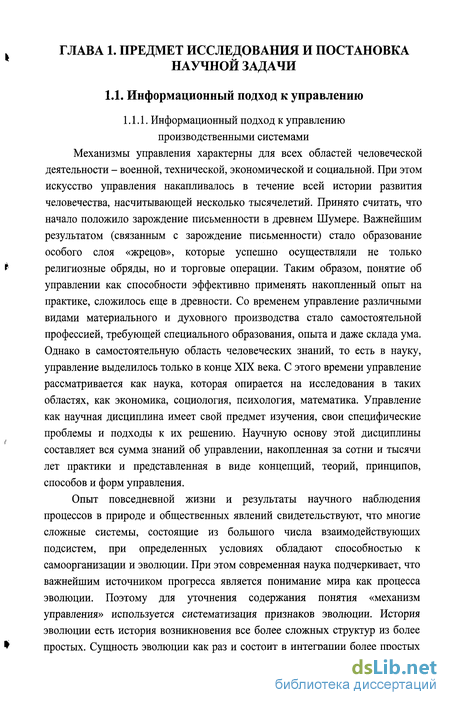 ГЛАВА 1. ПРЕДМЕТ ИССЛЕДОВАНИЯ И ПОСТАНОВКА НАУЧНОЙ ЗАДАЧИ

1.1. Информационный подход к управлению

1.1.1. Информационный подход к управлению производственными системами

Механизмы управления характерны для всех областей человеческой деятельности – военной, технической, экономической и социальной. При этом искусство управления накапливалось в течение всей истории развития человечества, насчитывающей несколько тысячелетий. Принято считать, что начало положило зарождение письменности в древнем Шумере. Важнейшим результатом (связанным с зарождение письменности) стало образование особого слоя «жрецов», которые успешно осуществляли не только религиозные обряды, но и торговые операции. Таким образом, понятие об управлении как способности эффективно применять накопленный опыт на практике, сложилось еще в древности. Со временем управление различными видами материального и духовного производства стало самостоятельной профессией, требующей специального образования, опыта и даже склада ума. Однако в самостоятельную область человеческих знаний, то есть в науку, управление выделилось только в конце XIX века. С этого времени управление рассматривается как наука, которая опирается на исследования в таких областях, как экономика, социология, психология, математика. Управление как научная дисциплина имеет свой предмет изучения, свои специфические проблемы и подходы к их решению. Научную основу этой дисциплины составляет вся сумма знаний об управлении, накопленная за сотни и тысячи лет практики и представленная в виде концепций, теорий, принципов, способов и форм управления.

Опыт повседневной жизни и результаты научного наблюдения процессов в природе и общественных явлений свидетельствуют, что многие сложные системы, состоящие из большого числа взаимодействующих подсистем, при определенных условиях обладают способностью к самоорганизации и эволюции. При этом современная наука подчеркивает, что важнейшим источником прогресса является понимание мира как процесса эволюции. Поэтому для уточнения содержания понятия «механизм управления» используется систематизация признаков эволюции. История эволюции есть история возникновения все более сложных структур из более простых. Сущность эволюции как раз и состоит в интеграции более простых

dsLib.net
библиотека диссертаций